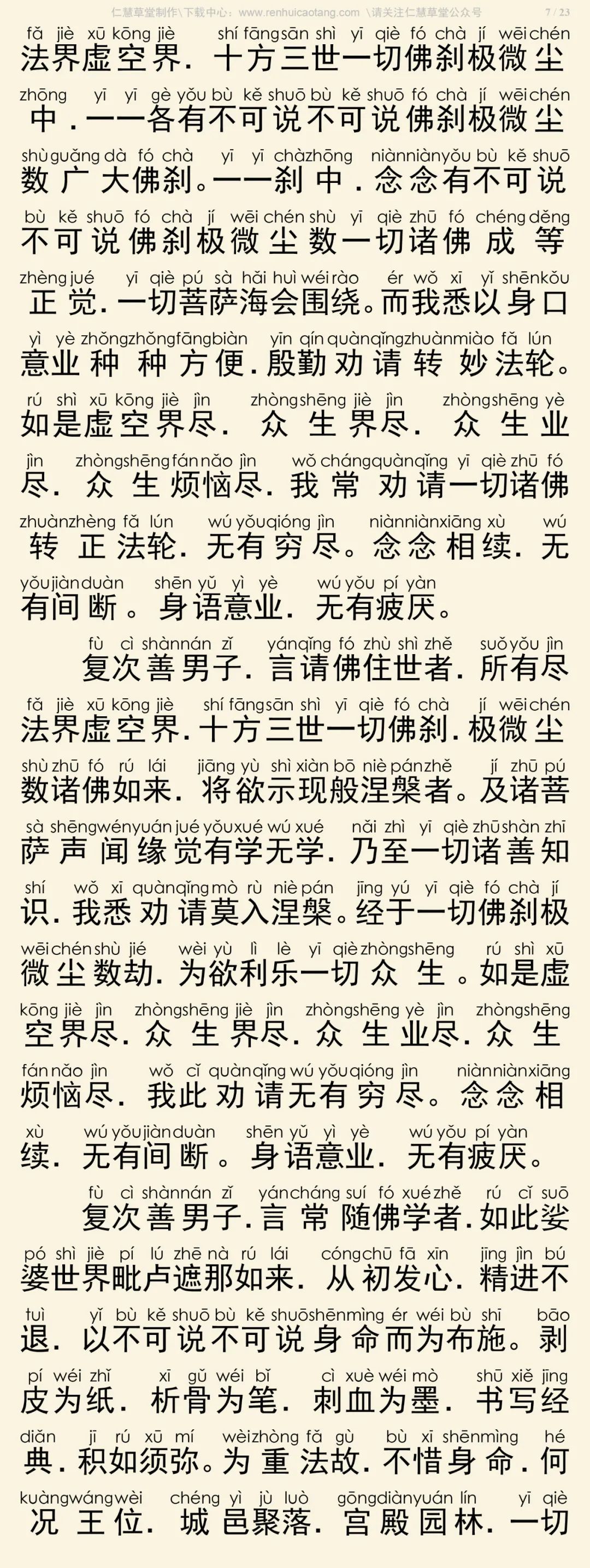 仁慧草堂制作\下载中心：www.renhuicaotang.com \请关注仁慧草堂公众号 7 / 23

fǎ jiè xū kōng jiè shí fāng sān shì yī qiè fó chà jí wēi chén
法界虚空界．十方三世一切佛刹极微尘
zhōng yī yī gè yǒu bù kě shuō bù kě shuō fó chà jí wēi chén
中．一一各有不可说不可说佛刹极微尘
shù guǎng dà fó chà yī yī chà zhōng niàn niàn yǒu bù kě shuō
数广大佛刹。一一刹中．念念有不可说
bù kě shuō fó chà jí wēi chén shù yī qiè zhū fó chéng děng
不可说佛刹极微尘数一切诸佛成等
zhèng jué yī qiè pú sà hǎi huì wéi rào ér wǒ xī yǐ shēn kǒu
正觉．一切菩萨海会围绕。而我悉以身口
yì yè zhǒng zhǒng fāng biàn yīn qín quàn qǐng zhuàn miào fǎ lún
意业种种方便．殷勤劝请转妙法轮。
rú shì xū kōng jiè jìn zhòng shēng jiè jìn zhòng shēng yè
如是虚空界尽．众生界尽．众生业
jìn zhòng shēng fán nǎo jìn wǒ cháng quàn qǐng yī qiè zhū fó
尽．众生烦恼尽．我常劝请一切诸佛
zhuàn zhèng fǎ lún wú yǒu qióng jìn niàn niàn xiāng xù wú
转正法轮．无有穷尽。念念相续．无
yǒu jiàn duàn shēn yǔ yì yè wú yǒu pí yàn
有间断。身语意业．无有疲厌。

fù cì shàn nán zǐ yán qǐng fó zhù shì zhě suǒ yǒu jìn
复次善男子．言请佛住世者．所有尽
fǎ jiè xū kōng jiè shí fāng sān shì yī qiè fó chà jí wēi chén
法界虚空界．十方三世一切佛刹．极微尘
shù zhū fó rú lái jiāng yù shì xiàn bō niè pán zhě jí zhū pú
数诸佛如来．将欲示现般涅槃者。及诸菩
sà shēng wén yuán jué yǒu xué wú xué nǎi zhì yī qiè zhū shàn zhī
萨声闻缘觉有学无学．乃至一切诸善知
shí wǒ xī quàn qǐng mò rù niè pán jīng yú yī qiè fó chà jí
识．我悉劝请莫入涅槃。经于一切佛刹极
wēi chén shù jié wèi yù lì lè yī qiè zhòng shēng rú shì xū
微尘数劫．为欲利乐一切众生。如是虚
kōng jiè jìn zhòng shēng jiè jìn zhòng shēng yè jìn zhòng shēng
空界尽．众生界尽．众生业尽．众生
fán nǎo jìn wǒ cǐ quàn qǐng wú yǒu qióng jìn niàn niàn xiāng
烦恼尽．我此劝请无有穷尽。念念相
xù wú yǒu jiàn duàn shēn yǔ yì yè wú yǒu pí yàn
续．无有间断。身语意业．无有疲厌。

fù cì shàn nán zǐ yán cháng suí fó xué zhě rú cǐ suō
复次善男子．言常随佛学者．如此娑
pó shì jiè pí lú zhē nà rú lái cóng chū fā xīn jīng jìn bú
婆世界毗卢遮那如来．从初发心．精进不
tuì yǐ bù kě shuō bù kě shuō shēn mìng ér wéi bù shī bāo
退．以不可说不可说身命而为布施。剥
pí wéi zhǐ xī gǔ wéi bǐ cì xuè wéi mò shū xiě jīng
皮为纸．析骨为笔．刺血为墨．书写经
diǎn jī rú xū mí wèi zhòng fǎ gù bù xī shēn mìng hé
典．积如须弥。为重法故．不惜身命．何
kuàng wáng wèi chéng yì jù luò gōng diàn yuán lín yī qiè
况王位．城邑聚落．宫殿园林．一切